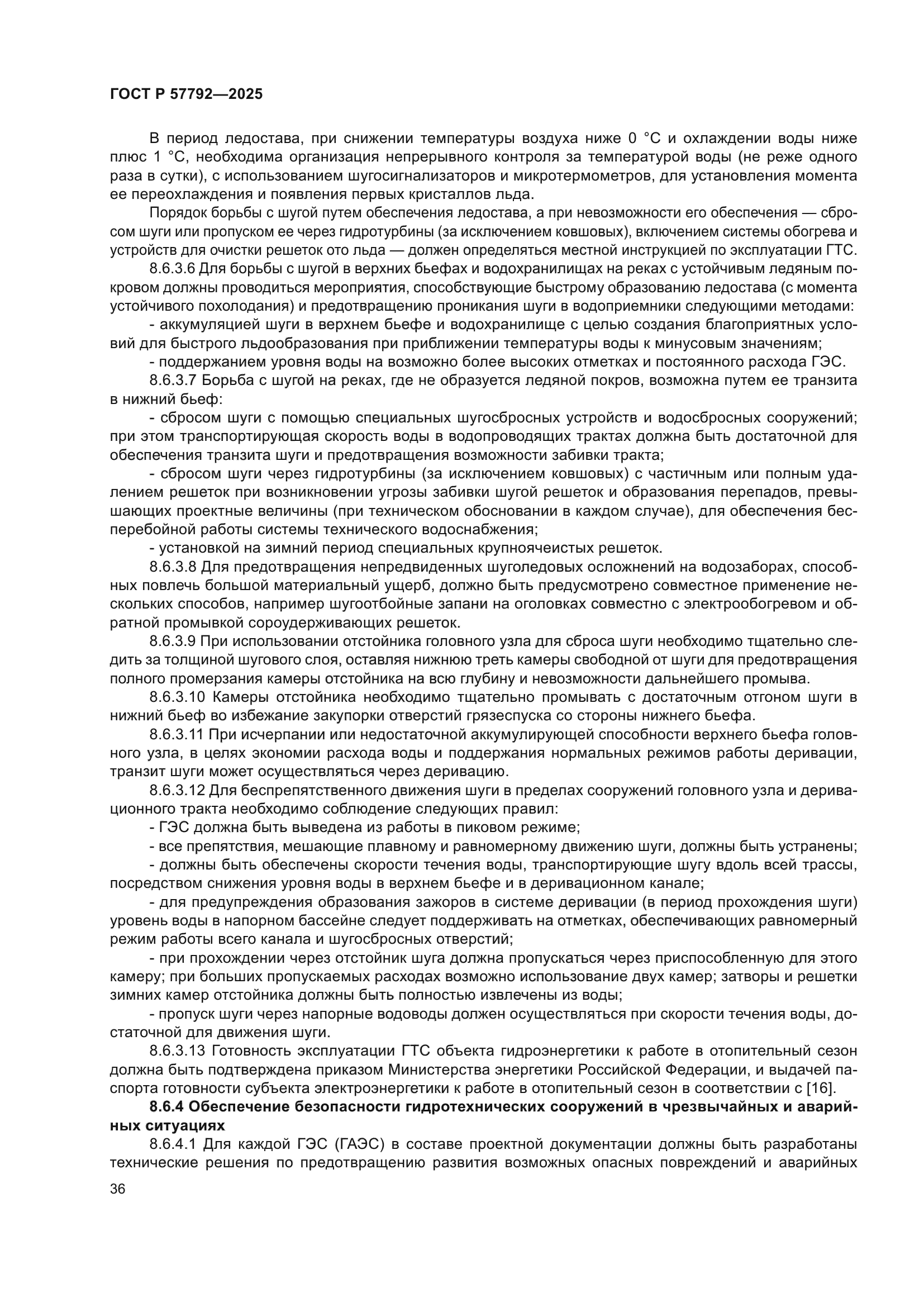 ГОСТ Р 57792—2025

В период ледостава, при снижении температуры воздуха ниже 0 °С и охлаждении воды ниже плюс 1 °С, необходима организация непрерывного контроля за температурой воды (не реже одного раза в сутки), с использованием шугосигнализаторов и микротермометров, для установления момента ее переохлаждения и появления первых кристаллов льда.

Порядок борьбы с шугой путем обеспечения ледостава, а при невозможности его обеспечения — сбросом шуги или пропуском ее через гидротурбины (за исключением ковшовых), включением системы обогрева и устройств для очистки решеток ото льда — должен определяться местной инструкцией по эксплуатации ГТС.

8.6.3.6 Для борьбы с шугой в верхних бьефах и водохранилищах на реках с устойчивым ледяным покровом должны проводиться мероприятия, способствующие быстрому образованию ледостава (с момента устойчивого похолодания) и предотвращению проникания шуги в водоприемники следующими методами:

- аккумуляцией шуги в верхнем бьефе и водохранилище с целью создания благоприятных условий для быстрого льдообразования при приближении температуры воды к минусовым значениям;

- поддержанием уровня воды на возможно более высоких отметках и постоянного расхода ГЭС.

8.6.3.7 Борьба с шугой на реках, где не образуется ледяной покров, возможна путем ее транзита в нижний бьеф:

- сбросом шуги с помощью специальных шугосбросных устройств и водосбросных сооружений; при этом транспортирующая скорость воды в водопроводящих трактах должна быть достаточной для обеспечения транзита шуги и предотвращения возможности забивки тракта;

- сбросом шуги через гидротурбины (за исключением ковшовых) с частичным или полным удалением решеток при возникновении угрозы забивки шугой решеток и образования перепадов, превышающих проектные величины (при техническом обосновании в каждом случае), для обеспечения бесперебойной работы системы технического водоснабжения;

- установкой на зимний период специальных крупноячеистых решеток.

8.6.3.8 Для предотвращения непредвиденных шуголедовых осложнений на водозаборах, способных повлечь большой материальный ущерб, должно быть предусмотрено совместное применение нескольких способов, например шугоотбойные запани на оголовках совместно с электрообогревом и обратной промывкой сороудерживающих решеток.

8.6.3.9 При использовании отстойника головного узла для сброса шуги необходимо тщательно следить за толщиной шугового слоя, оставляя нижнюю треть камеры свободной от шуги для предотвращения полного промерзания камеры отстойника на всю глубину и невозможности дальнейшего промыва.

8.6.3.10 Камеры отстойника необходимо тщательно промывать с достаточным отгоном шуги в нижний бьеф во избежание закупорки отверстий грязеспуска со стороны нижнего бьефа.

8.6.3.11 При исчерпании или недостаточной аккумулирующей способности верхнего бьефа головного узла, в целях экономии расхода воды и поддержания нормальных режимов работы деривации, транзит шуги может осуществляться через деривацию.

8.6.3.12 Для беспрепятственного движения шуги в пределах сооружений головного узла и деривационного тракта необходимо соблюдение следующих правил:

- ГЭС должна быть выведена из работы в пиковом режиме;

- все препятствия, мешающие плавному и равномерному движению шуги, должны быть устранены;

- должны быть обеспечены скорости течения воды, транспортирующие шугу вдоль всей трассы, посредством снижения уровня воды в верхнем бьефе и в деривационном канале;

- для предупреждения образования зажоров в системе деривации (в период прохождения шуги) уровень воды в напорном бассейне следует поддерживать на отметках, обеспечивающих равномерный режим работы всего канала и шугосбросных отверстий;

- при прохождении через отстойник шуга должна пропускаться через приспособленную для этого камеру; при больших пропускаемых расходах возможно использование двух камер; затворы и решетки зимних камер отстойника должны быть полностью извлечены из воды;

- пропуск шуги через напорные водоводы должен осуществляться при скорости течения воды, достаточной для движения шуги.

8.6.3.13 Готовность эксплуатации ГТС объекта гидроэнергетики к работе в отопительный сезон должна быть подтверждена приказом Министерства энергетики Российской Федерации, и выдачей паспорта готовности субъекта электроэнергетики к работе в отопительный сезон в соответствии с [16].

8.6.4 Обеспечение безопасности гидротехнических сооружений в чрезвычайных и аварийных ситуациях

8.6.4.1 Для каждой ГЭС (ГАЭС) в составе проектной документации должны быть разработаны технические решения по предотвращению развития возможных опасных повреждений и аварийных

36